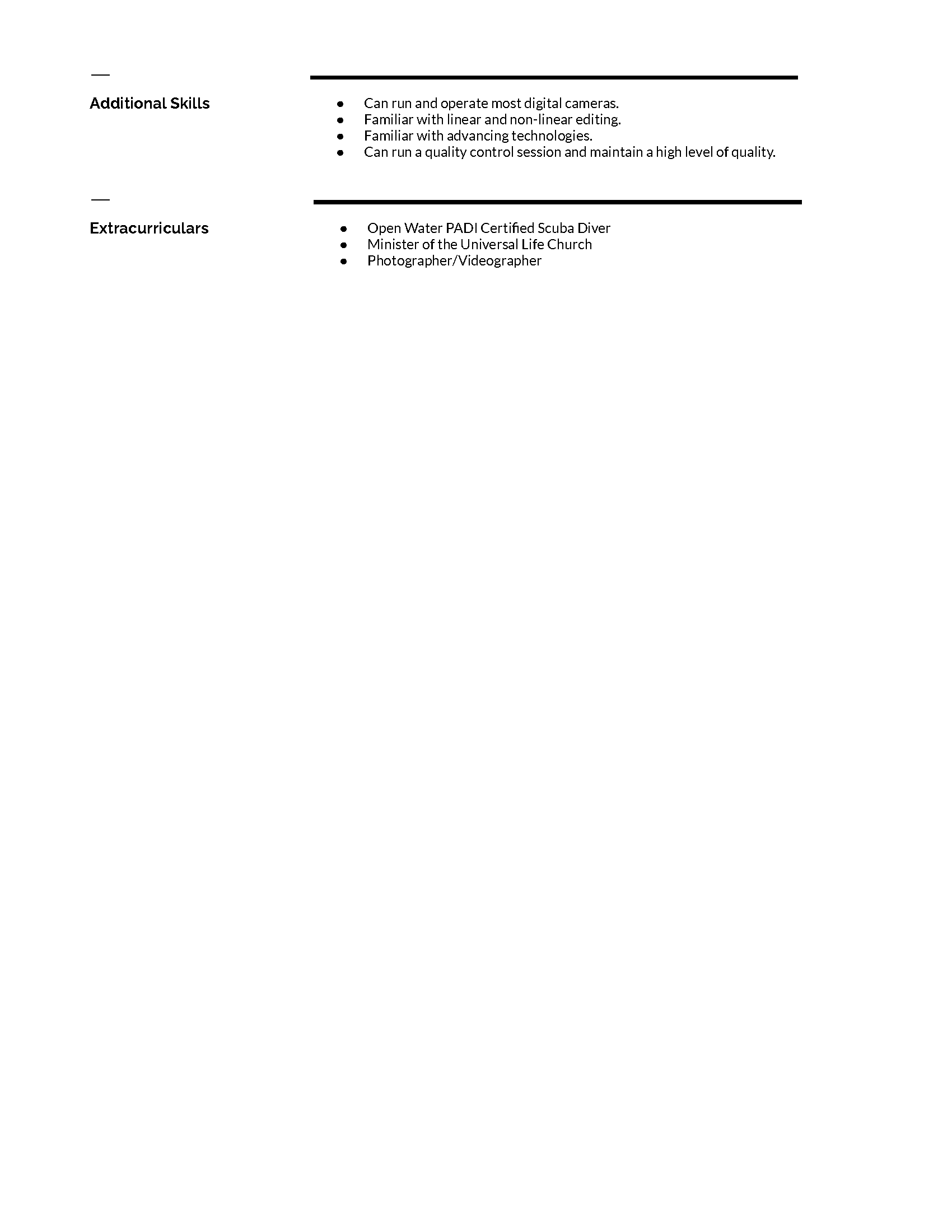 Additional Skills

- Can run and operate most digital cameras.
- Familiar with linear and non-linear editing.
- Familiar with advancing technologies.
- Can run a quality control session and maintain a high level of quality.

Extracurriculars

- Open Water PADI Certified Scuba Diver
- Minister of the Universal Life Church
- Photographer/Videographer